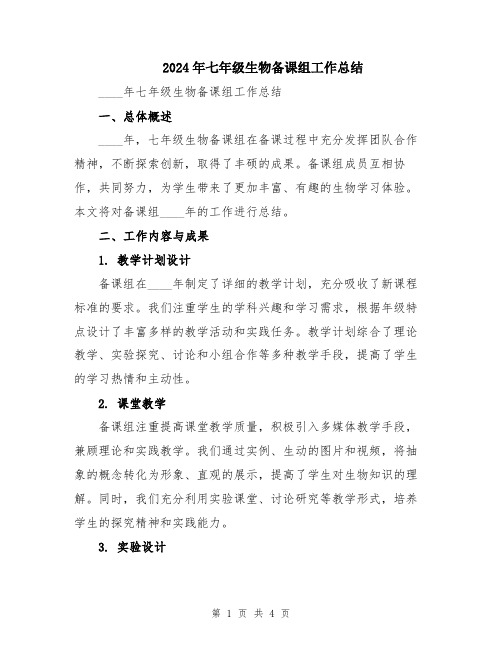 2024年七年级生物备课组工作总结

____年七年级生物备课组工作总结

一、总体概述

____年，七年级生物备课组在备课过程中充分发挥团队合作精神，不断探索创新，取得了丰硕的成果。备课组成员互相协作，共同努力，为学生带来了更加丰富、有趣的生物学习体验。本文将对备课组____年的工作进行总结。

二、工作内容与成果

1. 教学计划设计

备课组在____年制定了详细的教学计划，充分吸收了新课程标准的要求。我们注重学生的学科兴趣和学习需求，根据年级特点设计了丰富多样的教学活动和实践任务。教学计划综合了理论教学、实验探究、讨论和小组合作等多种教学手段，提高了学生的学习热情和主动性。

2. 课堂教学

备课组注重提高课堂教学质量，积极引入多媒体教学手段，兼顾理论和实践教学。我们通过实例、生动的图片和视频，将抽象的概念转化为形象、直观的展示，提高了学生对生物知识的理解。同时，我们充分利用实验课堂、讨论研究等教学形式，培养学生的探究精神和实践能力。

3. 实验设计

第 1 页 共 4 页